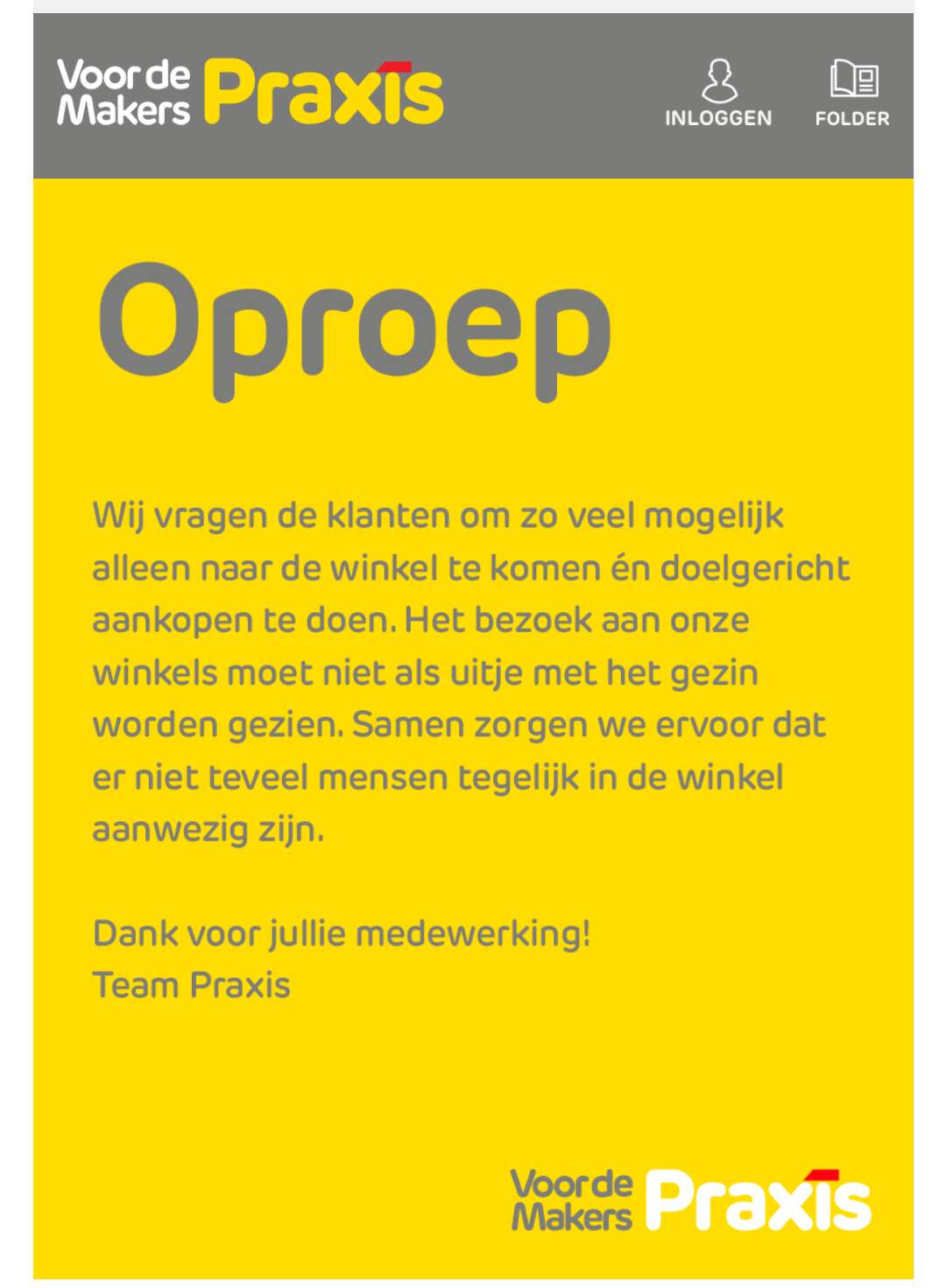 Voor de Makers Praxis

INLOGGEN

FOLDER

Oproep

Wij vragen de klanten om zo veel mogelijk alleen naar de winkel te komen én doelgericht aankopen te doen. Het bezoek aan onze winkels moet niet als uitje met het gezin worden gezien. Samen zorgen we ervoor dat er niet teveel mensen tegelijk in de winkel aanwezig zijn.

Dank voor jullie medewerking!
Team Praxis

Voor de Makers Praxis